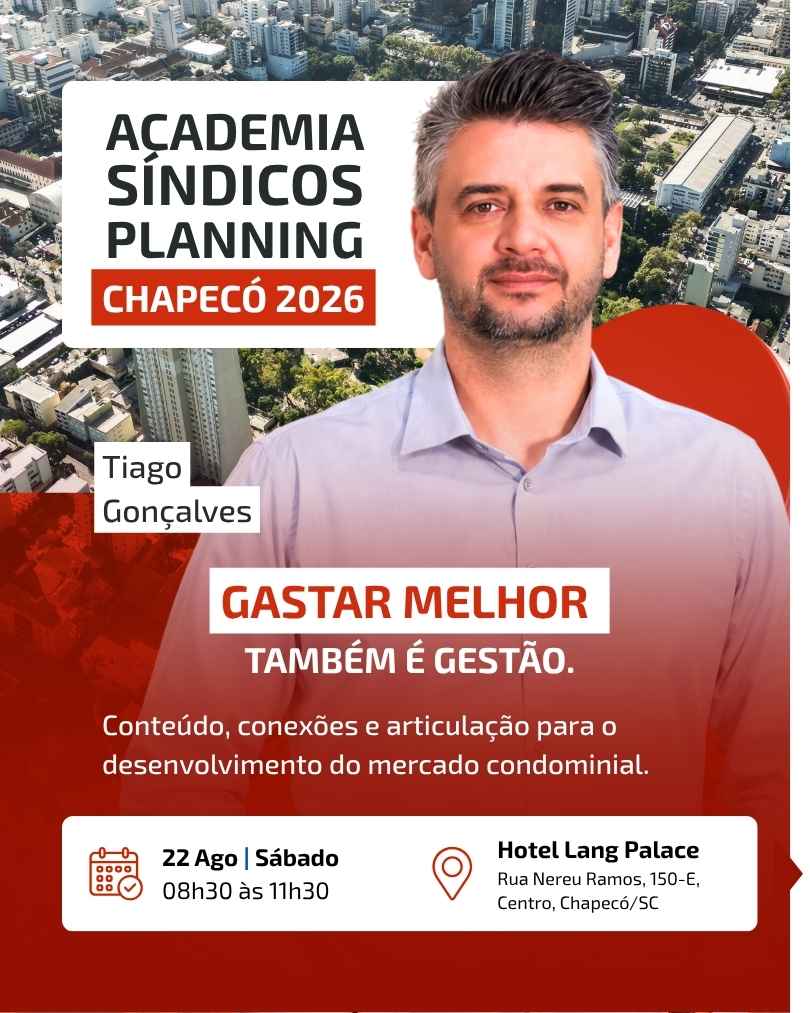 ACADEMIA
SÍNDICOS
PLANNING
CHAPECÓ 2026

Tiago
Gonçalves

GASTAR MELHOR
TAMBÉM É GESTÃO.

Conteúdo, conexões e articulação para o desenvolvimento do mercado condominial.

22 Ago | Sábado
08h30 às 11h30

Hotel Lang Palace
Rua Nereu Ramos, 150-E,
Centro, Chapecó/SC